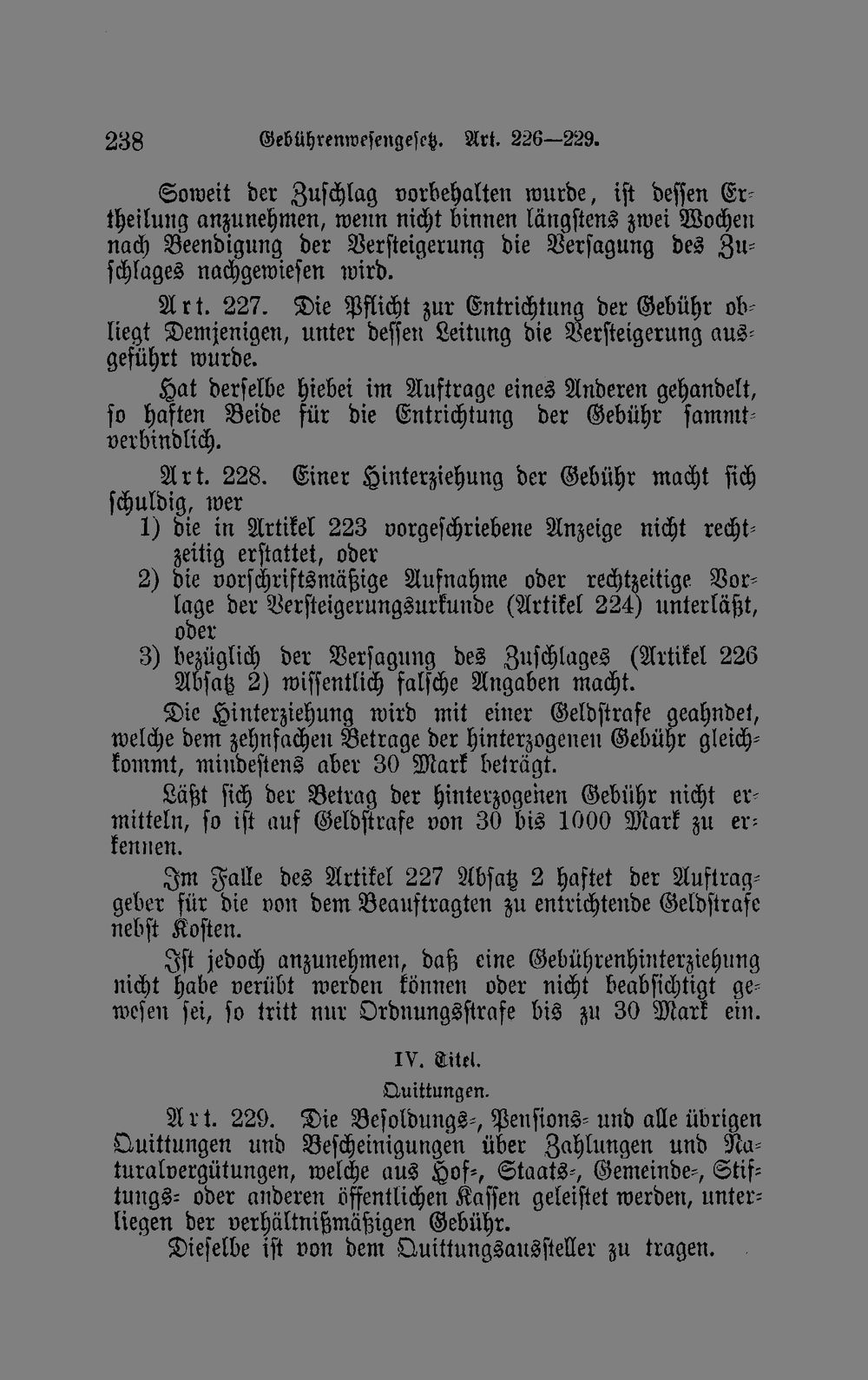 238 Gebührenwesengesetz. Art. 226—229.

Soweit der Zuschlag vorbehalten wurde, ist dessen Ertheilung anzunehmen, wenn nicht binnen längstens zwei Wochen nach Beendigung der Versteigerung die Versagung des Zuschlages nachgewiesen wird.

Art. 227. Die Pflicht zur Entrichtung der Gebühr obliegt Demjenigen, unter dessen Leitung die Versteigerung ausgeführt wurde.

Hat derselbe hiebei im Auftrage eines Anderen gehandelt, so haften Beide für die Entrichtung der Gebühr sammtverbindlich.

Art. 228. Einer Hinterziehung der Gebühr macht sich schuldig, wer
1) die in Artikel 223 vorgeschriebene Anzeige nicht rechtzeitig erstattet, oder
2) die vorschriftsmäßige Aufnahme oder rechtzeitige Vorlage der Versteigerungsurkunde (Artikel 224) unterläßt, oder
3) bezüglich der Versagung des Zuschlages (Artikel 226 Absatz 2) wissentlich falsche Angaben macht.

Die Hinterziehung wird mit einer Geldstrafe geahndet, welche dem zehnfachen Betrage der hinterzogenen Gebühr gleichkommt, mindestens aber 30 Mark beträgt.

Läßt sich der Betrag der hinterzogenen Gebühr nicht ermitteln, so ist auf Geldstrafe von 30 bis 1000 Mark zu erkennen.

Im Falle des Artikel 227 Absatz 2 haftet der Auftraggeber für die von dem Beauftragten zu entrichtende Geldstrafe nebst Kosten.

Ist jedoch anzunehmen, daß eine Gebührenhinterziehung nicht habe verübt werden können oder nicht beabsichtigt gewesen sei, so tritt nur Ordnungsstrafe bis zu 30 Mark ein.

IV. Titel.

Quittungen.

Art. 229. Die Besoldungs-, Pensions- und alle übrigen Quittungen und Bescheinigungen über Zahlungen und Naturalvergütungen, welche aus Hof-, Staats-, Gemeinde-, Stiftungs- oder anderen öffentlichen Kassen geleistet werden, unterliegen der verhältnißmäßigen Gebühr.

Dieselbe ist von dem Quittungsaussteller zu tragen.